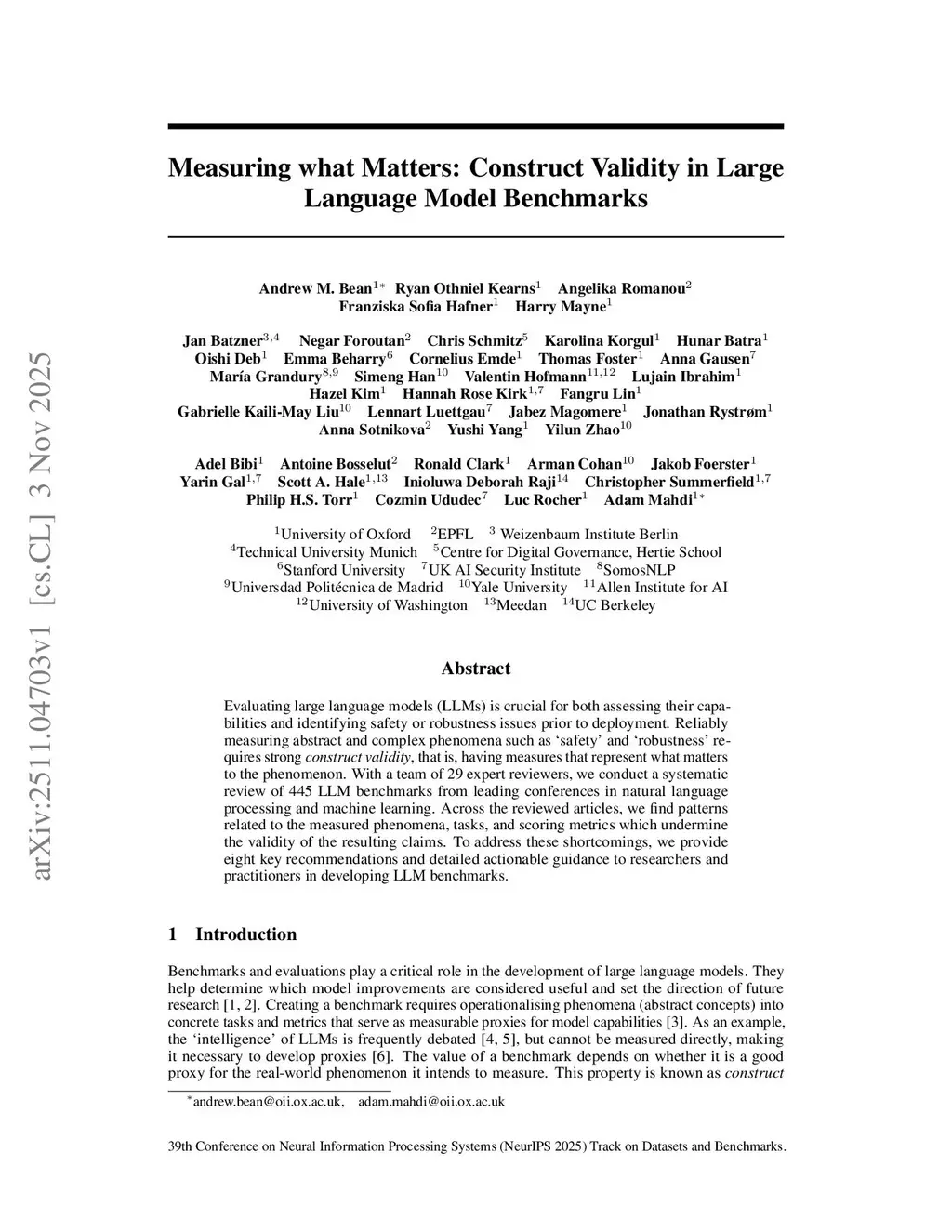 arXiv:2511.04703v1 [cs.CL] 3 Nov 2025

Measuring what Matters: Construct Validity in Large Language Model Benchmarks

Andrew M. Bean$^{1*}$ Ryan Othniel Kearns$^{1}$ Angelika Romanou$^{2}$ Franziska Sofia Hafner$^{1}$ Harry Mayne$^{1}$

Jan Batzner$^{3,4}$ Negar Foroutan$^{2}$ Chris Schmitz$^{5}$ Karolina Korgul$^{1}$ Hunar Batra$^{1}$ Oishi Deb$^{1}$ Emma Beharry$^{6}$ Cornelius Emde$^{1}$ Thomas Foster$^{1}$ Anna Gausen$^{7}$ María Grandury$^{8,9}$ Simeng Han$^{10}$ Valentin Hofmann$^{11,12}$ Lujain Ibrahim$^{1}$ Hazel Kim$^{1}$ Hannah Rose Kirk$^{1,7}$ Fangru Lin$^{1}$ Gabrielle Kaili-May Liu$^{10}$ Lennart Luettgau$^{7}$ Jabez Magomere$^{1}$ Jonathan Rystrøm$^{1}$ Anna Sotnikova$^{2}$ Yushi Yang$^{1}$ Yilun Zhao$^{10}$

Adel Bibi$^{1}$ Antoine Bosselut$^{2}$ Ronald Clark$^{1}$ Arman Cohan$^{10}$ Jakob Foerster$^{1}$ Yarin Gal$^{1,7}$ Scott A. Hale$^{1,13}$ Inioluwa Deborah Raji$^{14}$ Christopher Summerfield$^{1,7}$ Philip H.S. Torr$^{1}$ Cozmin Ududec$^{7}$ Luc Rocher$^{1}$ Adam Mahdi$^{1*}$

$^{1}$University of Oxford $^{2}$EPFL $^{3}$ Weizenbaum Institute Berlin
$^{4}$Technical University Munich $^{5}$Centre for Digital Governance, Hertie School
$^{6}$Stanford University $^{7}$UK AI Security Institute $^{8}$SomosNLP
$^{9}$Universdad Politécnica de Madrid $^{10}$Yale University $^{11}$Allen Institute for AI
$^{12}$University of Washington $^{13}$Meedan $^{14}$UC Berkeley

Abstract

Evaluating large language models (LLMs) is crucial for both assessing their capabilities and identifying safety or robustness issues prior to deployment. Reliably measuring abstract and complex phenomena such as ‘safety’ and ‘robustness’ requires strong construct validity, that is, having measures that represent what matters to the phenomenon. With a team of 29 expert reviewers, we conduct a systematic review of 445 LLM benchmarks from leading conferences in natural language processing and machine learning. Across the reviewed articles, we find patterns related to the measured phenomena, tasks, and scoring metrics which undermine the validity of the resulting claims. To address these shortcomings, we provide eight key recommendations and detailed actionable guidance to researchers and practitioners in developing LLM benchmarks.

1 Introduction

Benchmarks and evaluations play a critical role in the development of large language models. They help determine which model improvements are considered useful and set the direction of future research [1, 2]. Creating a benchmark requires operationalising phenomena (abstract concepts) into concrete tasks and metrics that serve as measurable proxies for model capabilities [3]. As an example, the ‘intelligence’ of LLMs is frequently debated [4, 5], but cannot be measured directly, making it necessary to develop proxies [6]. The value of a benchmark depends on whether it is a good proxy for the real-world phenomenon it intends to measure. This property is known as construct

$^{*}$andrew.bean@oii.ox.ac.uk, adam.mahdi@oii.ox.ac.uk

39th Conference on Neural Information Processing Systems (NeurIPS 2025) Track on Datasets and Benchmarks.